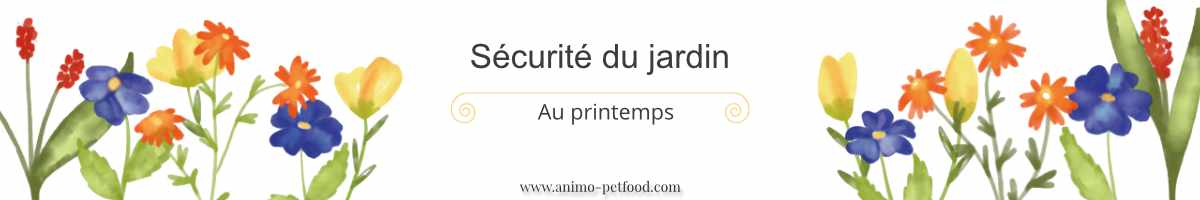 Sécurité du jardin

Au printemps

www.animo-petfood.com